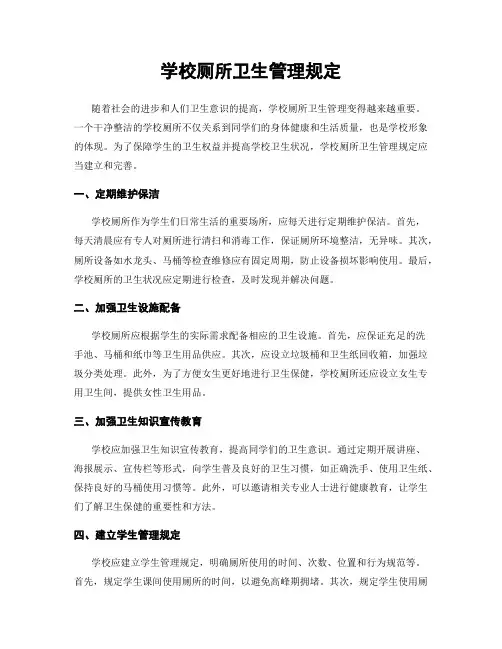 学校厕所卫生管理规定

随着社会的进步和人们卫生意识的提高，学校厕所卫生管理变得越来越重要。一个干净整洁的学校厕所不仅关系到同学们的身体健康和生活质量，也是学校形象的体现。为了保障学生的卫生权益并提高学校卫生状况，学校厕所卫生管理规定应当建立和完善。

一、定期维护保洁

学校厕所作为学生们日常生活的重要场所，应每天进行定期维护保洁。首先，每天清晨应有专人对厕所进行清扫和消毒工作，保证厕所环境整洁，无异味。其次，厕所设备如水龙头、马桶等检查维修应有固定周期，防止设备损坏影响使用。最后，学校厕所的卫生状况应定期进行检查，及时发现并解决问题。

二、加强卫生设施配备

学校厕所应根据学生的实际需求配备相应的卫生设施。首先，应保证充足的洗手池、马桶和纸巾等卫生用品供应。其次，应设立垃圾桶和卫生纸回收箱，加强垃圾分类处理。此外，为了方便女生更好地进行卫生保健，学校厕所还应设立女生专用卫生间，提供女性卫生用品。

三、加强卫生知识宣传教育

学校应加强卫生知识宣传教育，提高同学们的卫生意识。通过定期开展讲座、海报展示、宣传栏等形式，向学生普及良好的卫生习惯，如正确洗手、使用卫生纸、保持良好的马桶使用习惯等。此外，可以邀请相关专业人士进行健康教育，让学生们了解卫生保健的重要性和方法。

四、建立学生管理规定

学校应建立学生管理规定，明确厕所使用的时间、次数、位置和行为规范等。首先，规定学生课间使用厕所的时间，以避免高峰期拥堵。其次，规定学生使用厕